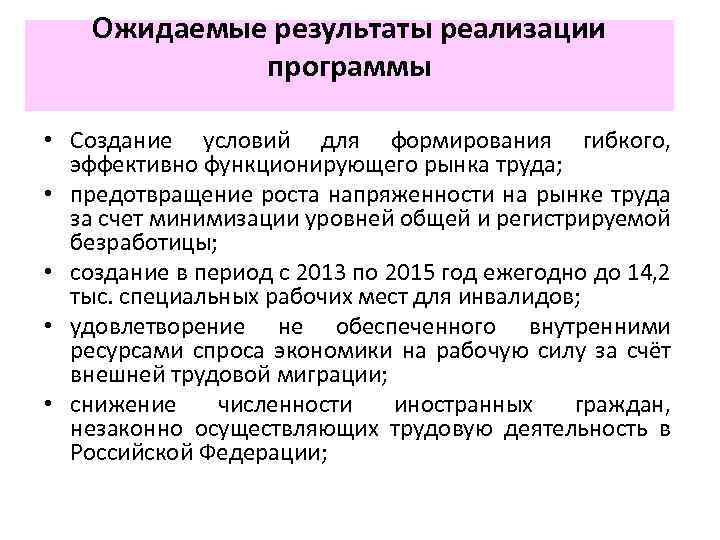 Ожидаемые результаты реализации программы

• Создание условий для формирования гибкого, эффективно функционирующего рынка труда;
• предотвращение роста напряженности на рынке труда за счет минимизации уровней общей и регистрируемой безработицы;
• создание в период с 2013 по 2015 год ежегодно до 14,2 тыс. специальных рабочих мест для инвалидов;
• удовлетворение не обеспеченного внутренними ресурсами спроса экономики на рабочую силу за счёт внешней трудовой миграции;
• снижение численности иностранных граждан, незаконно осуществляющих трудовую деятельность в Российской Федерации;